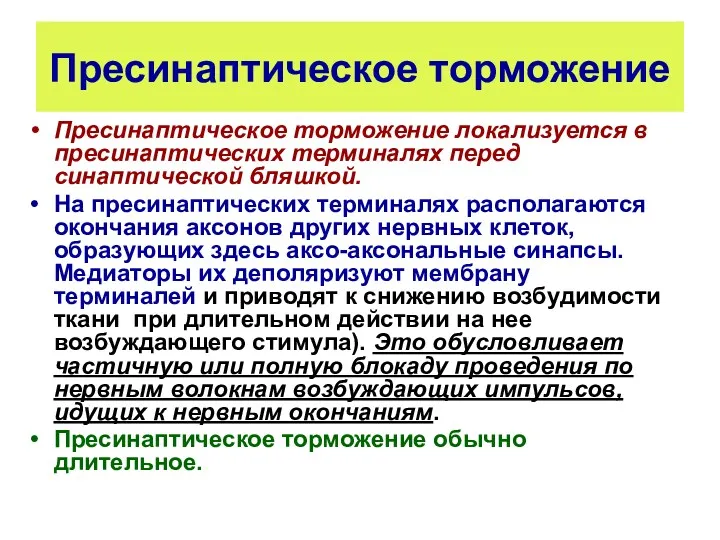 Пресинаптическое торможение

• Пресинаптическое торможение локализуется в пресинаптических терминалях перед синаптической бляшкой.

• На пресинаптических терминалях располагаются окончания аксонов других нервных клеток, образующих здесь аксо-аксональные синапсы. Медиаторы их деполяризуют мембрану терминалей и приводят к снижению возбудимости ткани при длительном действии на нее возбуждающего стимула). Это обусловливает частичную или полную блокаду проведения по нервным волокнам возбуждающих импульсов, идущих к нервным окончаниям.

• Пресинаптическое торможение обычно длительное.